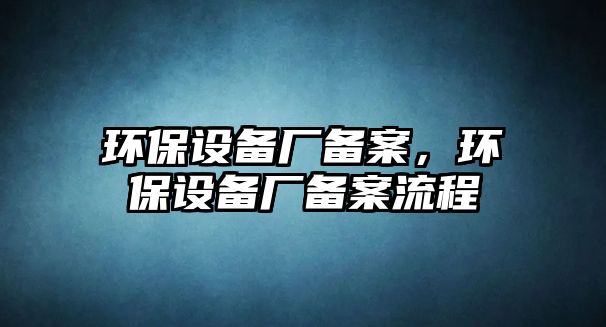 环保设备厂备案，环保设备厂备案流程